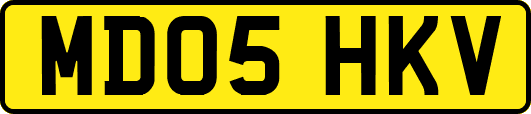 MD05 HKV